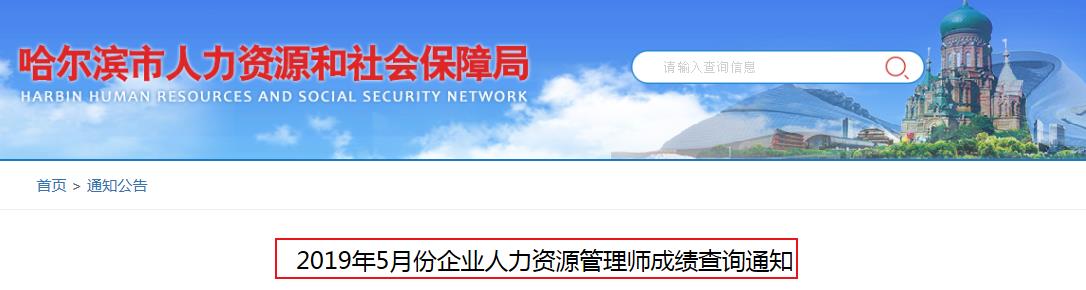 哈尔滨市人力资源和社会保障局
HARBIN HUMAN RESOURCES AND SOCIAL SECURITY NETWORK

请输入查询信息

首页 > 通知公告

2019年5月份企业人力资源管理师成绩查询通知